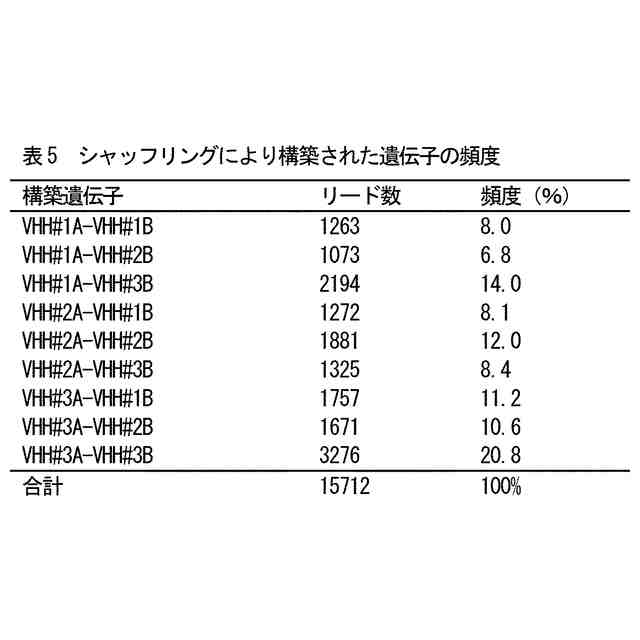 表５　シャッフリングにより構築された遺伝子の頻度

| 構築遺伝子 | リード数 | 頻度（%） |
|---|---|---|
| VHH#1A-VHH#1B | 1263 | 8.0 |
| VHH#1A-VHH#2B | 1073 | 6.8 |
| VHH#1A-VHH#3B | 2194 | 14.0 |
| VHH#2A-VHH#1B | 1272 | 8.1 |
| VHH#2A-VHH#2B | 1881 | 12.0 |
| VHH#2A-VHH#3B | 1325 | 8.4 |
| VHH#3A-VHH#1B | 1757 | 11.2 |
| VHH#3A-VHH#2B | 1671 | 10.6 |
| VHH#3A-VHH#3B | 3276 | 20.8 |
| 合計 | 15712 | 100% |